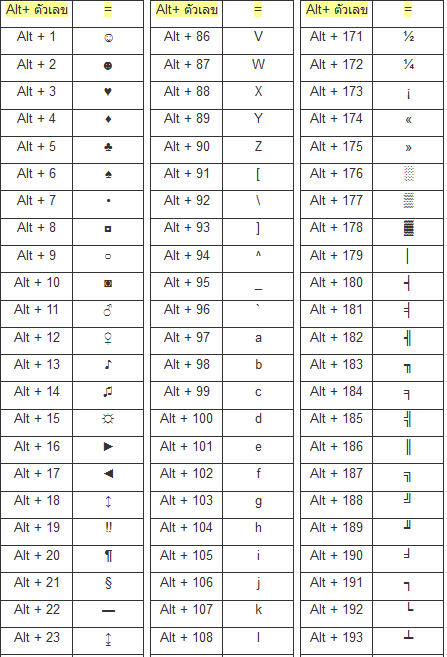 | Alt+ ตัวเลข | = |
|---|---|
| Alt + 1 | ☺ |
| Alt + 2 | ☻ |
| Alt + 3 | ♥ |
| Alt + 4 | ♦ |
| Alt + 5 | ♣ |
| Alt + 6 | ♠ |
| Alt + 7 | • |
| Alt + 8 | ◘ |
| Alt + 9 | ○ |
| Alt + 10 | ◙ |
| Alt + 11 | ♂ |
| Alt + 12 | ♀ |
| Alt + 13 | ♪ |
| Alt + 14 | ♫ |
| Alt + 15 | ☼ |
| Alt + 16 | ► |
| Alt + 17 | ◄ |
| Alt + 18 | ↕ |
| Alt + 19 | ‼ |
| Alt + 20 | ¶ |
| Alt + 21 | § |
| Alt + 22 | ▬ |
| Alt + 23 | ↨ |

| Alt+ ตัวเลข | = |
|---|---|
| Alt + 86 | V |
| Alt + 87 | W |
| Alt + 88 | X |
| Alt + 89 | Y |
| Alt + 90 | Z |
| Alt + 91 | [ |
| Alt + 92 | \ |
| Alt + 93 | ] |
| Alt + 94 | ^ |
| Alt + 95 | _ |
| Alt + 96 | ` |
| Alt + 97 | a |
| Alt + 98 | b |
| Alt + 99 | c |
| Alt + 100 | d |
| Alt + 101 | e |
| Alt + 102 | f |
| Alt + 103 | g |
| Alt + 104 | h |
| Alt + 105 | i |
| Alt + 106 | j |
| Alt + 107 | k |
| Alt + 108 | l |

| Alt+ ตัวเลข | = |
|---|---|
| Alt + 171 | ½ |
| Alt + 172 | ¼ |
| Alt + 173 | ¡ |
| Alt + 174 | « |
| Alt + 175 | » |
| Alt + 176 | ░ |
| Alt + 177 | ▒ |
| Alt + 178 | ▓ |
| Alt + 179 | │ |
| Alt + 180 | ┤ |
| Alt + 181 | ╡ |
| Alt + 182 | ╢ |
| Alt + 183 | ╖ |
| Alt + 184 | ╕ |
| Alt + 185 | ╣ |
| Alt + 186 | ║ |
| Alt + 187 | ╗ |
| Alt + 188 | ╝ |
| Alt + 189 | ╜ |
| Alt + 190 | ╛ |
| Alt + 191 | ┐ |
| Alt + 192 | └ |
| Alt + 193 | ┴ |